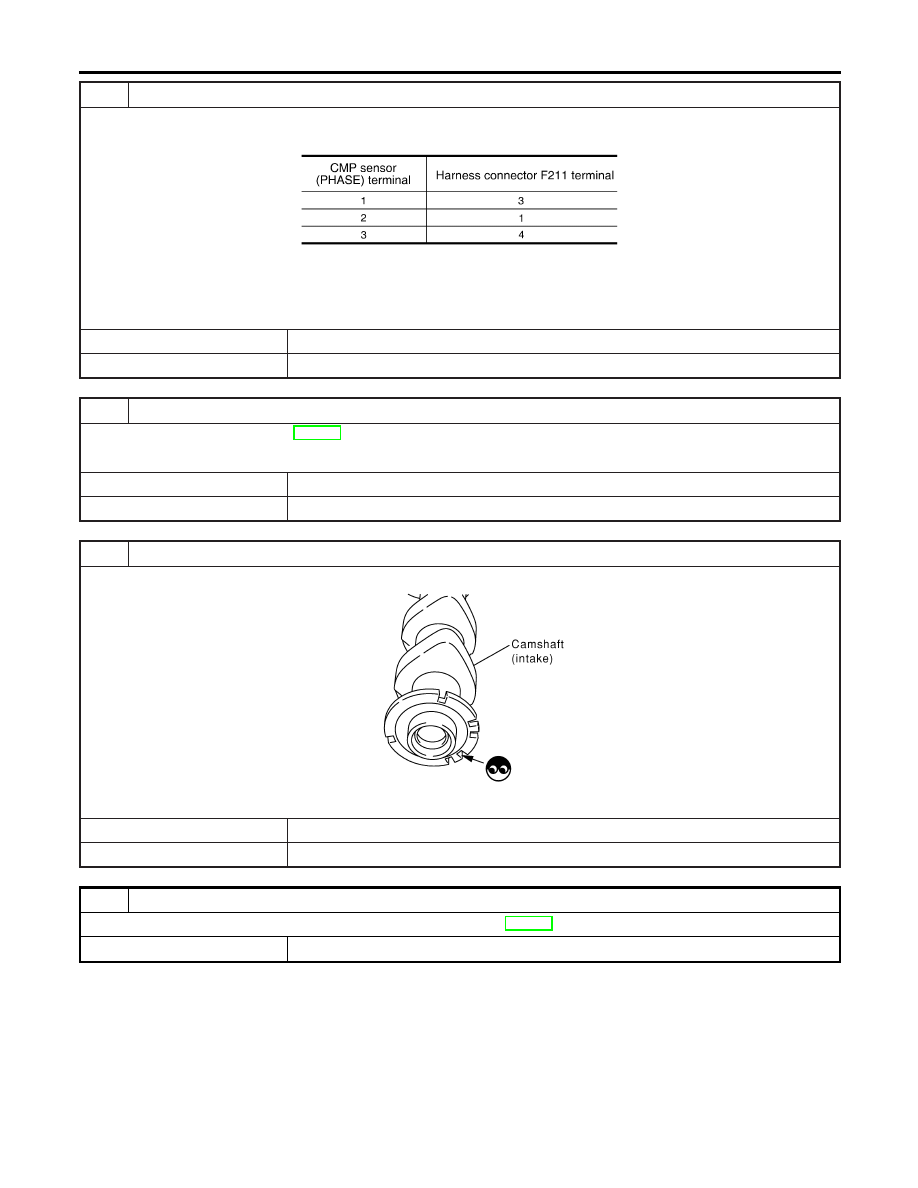 | CMP sensor (PHASE) terminal | Harness connector F211 terminal |
|---|---|
| 1 | 3 |
| 2 | 1 |
| 3 | 4 |

Camshaft (intake)